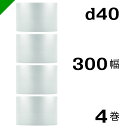 d40

300幅

4巻